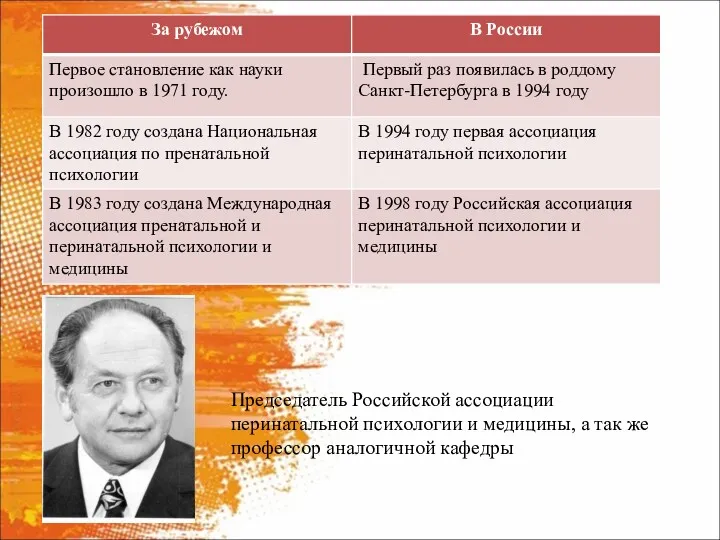 | За рубежом | В России |
|---|---|
| Первое становление как науки произошло в 1971 году. | Первый раз появилась в роддому Санкт-Петербурга в 1994 году |
| В 1982 году создана Национальная ассоциация по пренатальной психологии | В 1994 году первая ассоциация перинатальной психологии |
| В 1983 году создана Международная ассоциация пренатальной и перинатальной психологии и медицины | В 1998 году Российская ассоциация перинатальной психологии и медицины |

Председатель Российской ассоциации перинатальной психологии и медицины, а так же профессор аналогичной кафедры